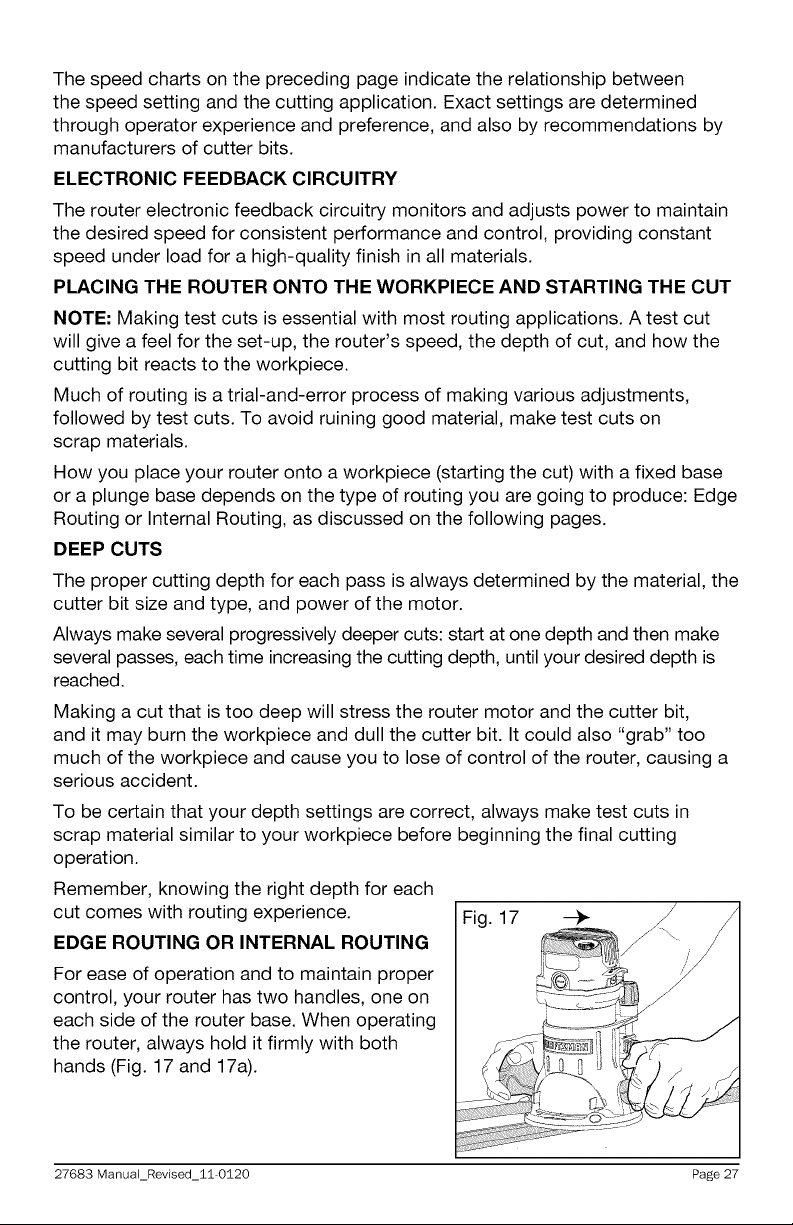 The speed charts on the preceding page indicate the relationship between the speed setting and the cutting application. Exact settings are determined through operator experience and preference, and also by recommendations by manufacturers of cutter bits.

ELECTRONIC FEEDBACK CIRCUITRY

The router electronic feedback circuitry monitors and adjusts power to maintain the desired speed for consistent performance and control, providing constant speed under load for a high-quality finish in all materials.

PLACING THE ROUTER ONTO THE WORKPIECE AND STARTING THE CUT

NOTE: Making test cuts is essential with most routing applications. A test cut will give a feel for the set-up, the router's speed, the depth of cut, and how the cutting bit reacts to the workpiece.

Much of routing is a trial-and-error process of making various adjustments, followed by test cuts. To avoid ruining good material, make test cuts on scrap materials.

How you place your router onto a workpiece (starting the cut) with a fixed base or a plunge base depends on the type of routing you are going to produce: Edge Routing or Internal Routing, as discussed on the following pages.

DEEP CUTS

The proper cutting depth for each pass is always determined by the material, the cutter bit size and type, and power of the motor.

Always make several progressively deeper cuts: start at one depth and then make several passes, each time increasing the cutting depth, until your desired depth is reached.

Making a cut that is too deep will stress the router motor and the cutter bit, and it may burn the workpiece and dull the cutter bit. It could also "grab" too much of the workpiece and cause you to lose of control of the router, causing a serious accident.

To be certain that your depth settings are correct, always make test cuts in scrap material similar to your workpiece before beginning the final cutting operation.

Remember, knowing the right depth for each cut comes with routing experience.

EDGE ROUTING OR INTERNAL ROUTING

For ease of operation and to maintain proper control, your router has two handles, one on each side of the router base. When operating the router, always hold it firmly with both hands (Fig. 17 and 17a).

Fig. 17

27683 Manual_Revised_11-0120 Page 27